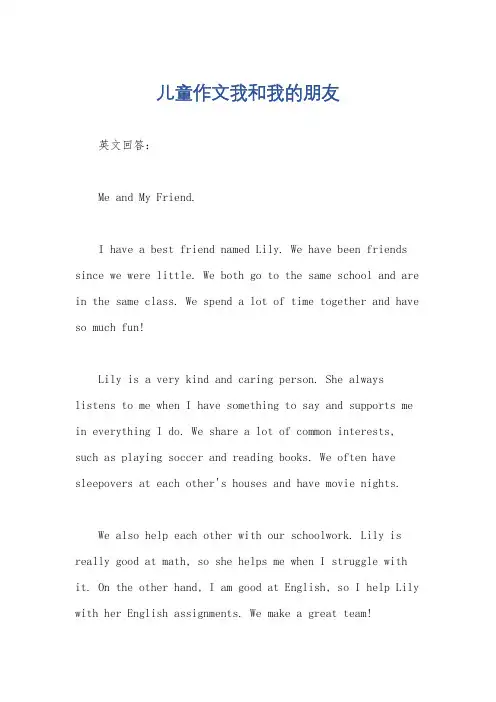 儿童作文我和我的朋友

英文回答：

Me and My Friend.

I have a best friend named Lily. We have been friends since we were little. We both go to the same school and are in the same class. We spend a lot of time together and have so much fun!

Lily is a very kind and caring person. She always listens to me when I have something to say and supports me in everything I do. We share a lot of common interests, such as playing soccer and reading books. We often have sleepovers at each other's houses and have movie nights.

We also help each other with our schoolwork. Lily is really good at math, so she helps me when I struggle with it. On the other hand, I am good at English, so I help Lily with her English assignments. We make a great team!